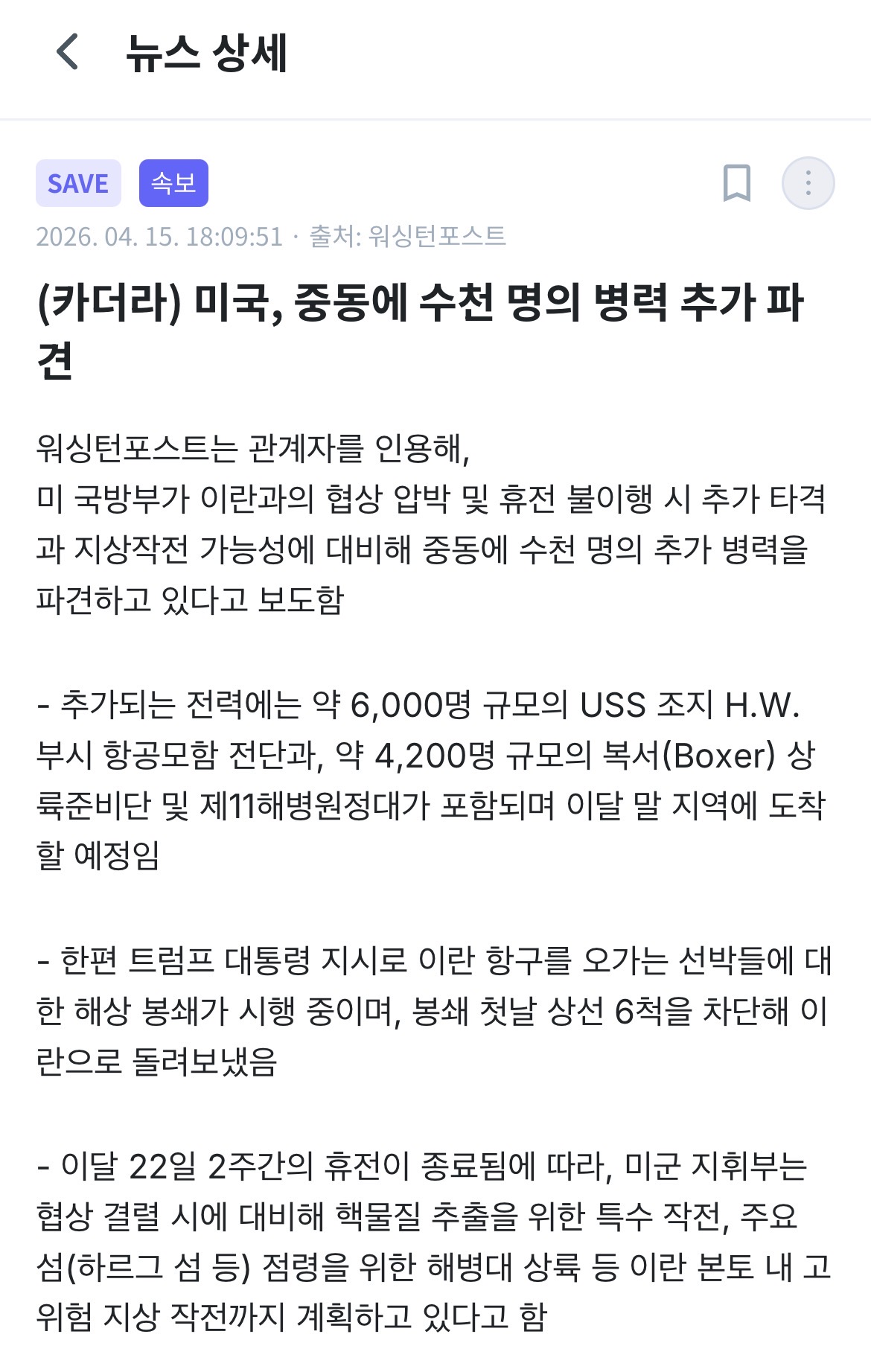 뉴스 상세

SAVE 속보

2026. 04. 15. 18:09:51 · 출처: 워싱턴포스트

(카더라) 미국, 중동에 수천 명의 병력 추가 파견

워싱턴포스트는 관계자를 인용해,
미 국방부가 이란과의 협상 압박 및 휴전 불이행 시 추가 타격과 지상작전 가능성에 대비해 중동에 수천 명의 추가 병력을 파견하고 있다고 보도함

- 추가되는 전력에는 약 6,000명 규모의 USS 조지 H.W. 부시 항공모함 전단과, 약 4,200명 규모의 복서(Boxer) 상륙준비단 및 제11해병원정대가 포함되며 이달 말 지역에 도착할 예정임

- 한편 트럼프 대통령 지시로 이란 항구를 오가는 선박들에 대한 해상 봉쇄가 시행 중이며, 봉쇄 첫날 상선 6척을 차단해 이란으로 돌려보냈음

- 이달 22일 2주간의 휴전이 종료됨에 따라, 미군 지휘부는 협상 결렬 시에 대비해 핵물질 추출을 위한 특수 작전, 주요 섬(하르그 섬 등) 점령을 위한 해병대 상륙 등 이란 본토 내 고위험 지상 작전까지 계획하고 있다고 함